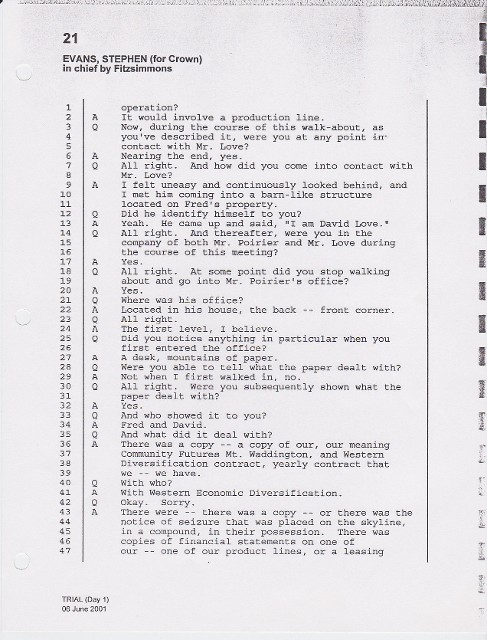 21

EVANS, STEPHEN (for Crown)
in chief by Fitzsimmons

1 operation?
2 A It would involve a production line.
3 Q Now, during the course of this walk-about, as
4 you've described it, were you at any point in
5 contact with Mr. Love?
6 A Nearing the end, yes.
7 Q All right. And how did you come into contact with
8 Mr. Love?
9 A I felt uneasy and continuously looked behind, and
10 I met him coming into a barn-like structure
11 located on Fred's property.
12 Q Did he identify himself to you?
13 A Yeah. He came up and said, "I am David Love."
14 Q All right. And thereafter, were you in the
15 company of both Mr. Poirier and Mr. Love during
16 the course of this meeting?
17 A Yes.
18 Q All right. At some point did you stop walking
19 about and go into Mr. Poirier's office?
20 A Yes.
21 Q Where was his office?
22 A Located in his house, the back -- front corner.
23 Q All right.
24 A The first level, I believe.
25 Q Did you notice anything in particular when you
26 first entered the office?
27 A A desk, mountains of paper.
28 Q Were you able to tell what the paper dealt with?
29 A Not when I first walked in, no.
30 Q All right. Were you subsequently shown what the
31 paper dealt with?
32 A Yes.
33 Q And who showed it to you?
34 A Fred and David.
35 Q And what did it deal with?
36 A There was a copy -- a copy of our, our meaning
37 Community Futures Mt. Waddington, and Western
38 Diversification contract, yearly contract that
39 we -- we have.
40 Q With who?
41 A With Western Economic Diversification.
42 Q Okay. Sorry.
43 A There were -- there was a copy -- or there was the
44 notice of seizure that was placed on the skyline,
45 in a compound, in their possession. There was
46 copies of financial statements on one of
47 our -- one of our product lines, or a leasing

TRIAL (Day 1)
06 June 2001